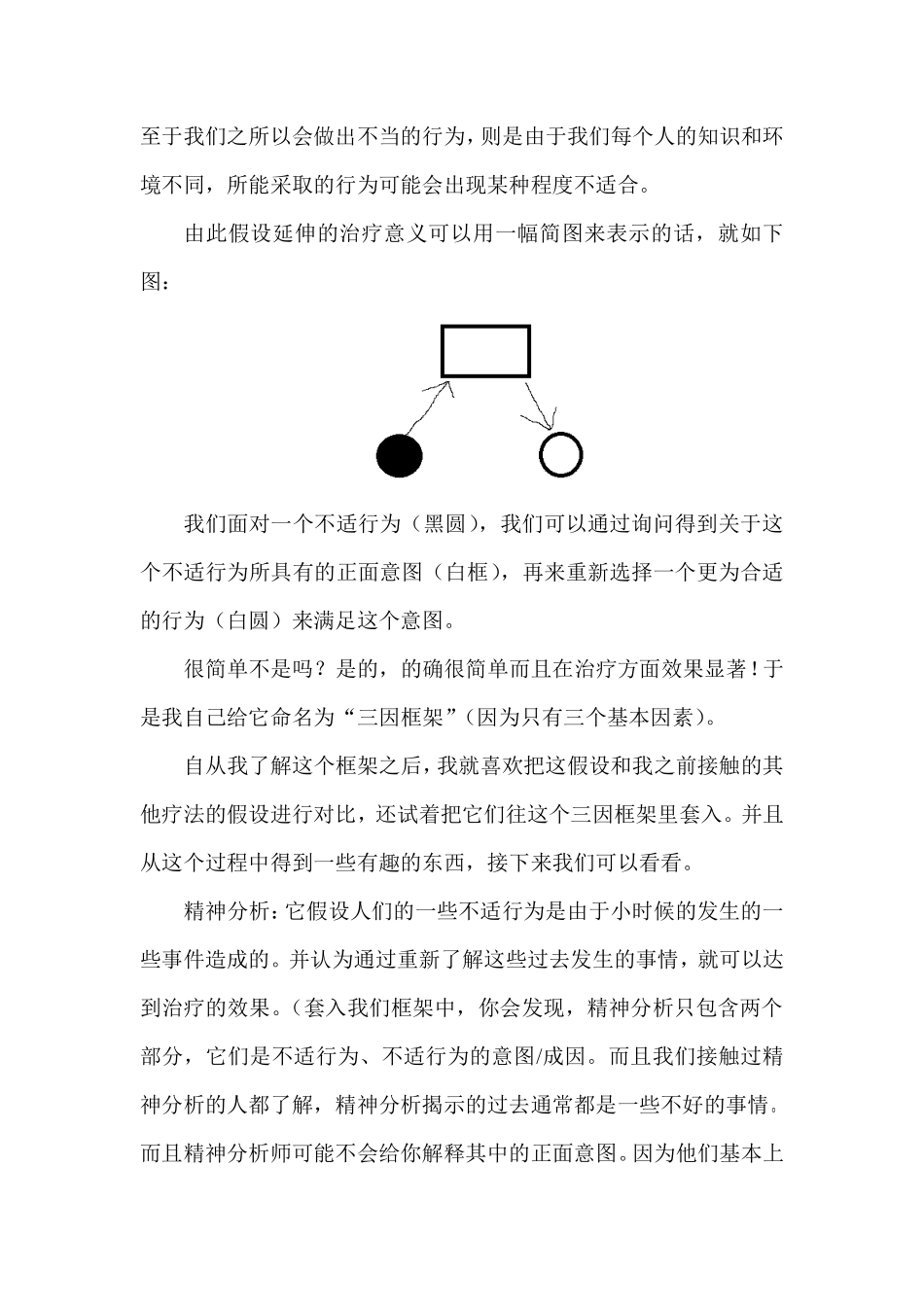 至于我们之所以会做出不当的行为，则是由于我们每个人的知识和环境不同，所能采取的行为可能会出现某种程度不适合。

由此假设延伸的治疗意义可以用一幅简图来表示的话，就如下图：

我们面对一个不适行为（黑圆），我们可以通过询问得到关于这个不适行为所具有的正面意图（白框），再来重新选择一个更为合适的行为（白圆）来满足这个意图。

很简单不是吗？是的，的确很简单而且在治疗方面效果显著！于是我自己给它命名为“三因框架”（因为只有三个基本因素）。

自从我了解这个框架之后，我就喜欢把这假设和我之前接触的其他疗法的假设进行对比，还试着把它们往这个三因框架里套入。并且从这个过程中得到一些有趣的东西，接下来我们可以看看。

精神分析：它假设人们的一些不适行为是由于小时候的发生的一些事件造成的。并认为通过重新了解这些过去发生的事情，就可以达到治疗的效果。（套入我们框架中，你会发现，精神分析只包含两个部分，它们是不适行为、不适行为的意图/成因。而且我们接触过精神分析的人都了解，精神分析揭示的过去通常都是一些不好的事情。而且精神分析师可能不会给你解释其中的正面意图。因为他们基本上